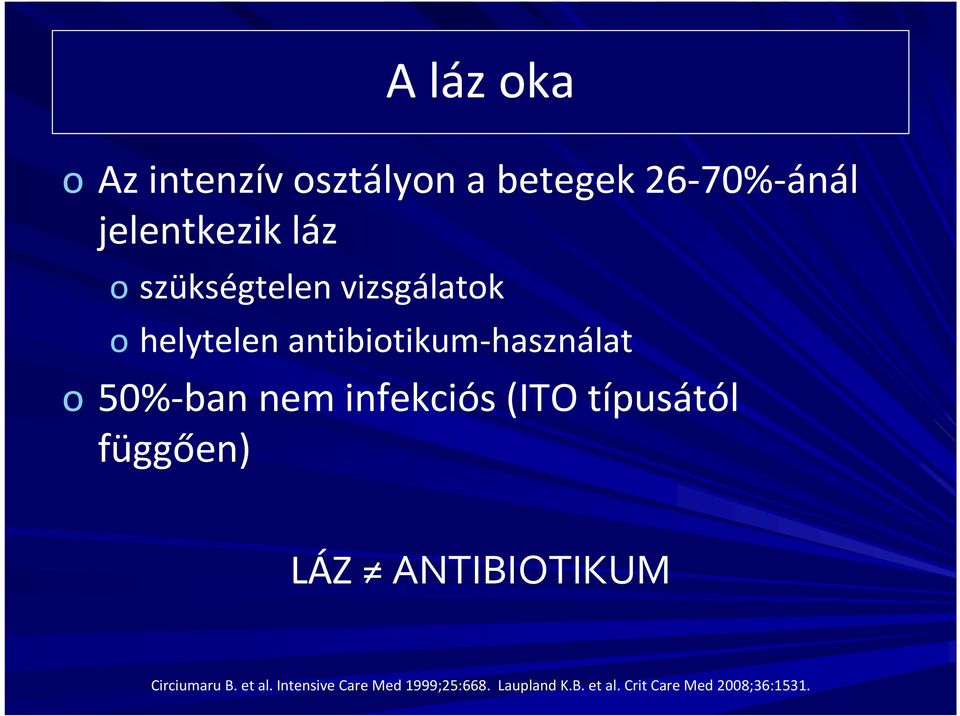 A láz oka

o Az intenzív osztályon a betegek 26-70%-ánál jelentkezik láz

o szükségtelen vizsgálatok

o helytelen antibiotikum-használat

o 50%-ban nem infekciós (ITO típusától függően)

LÁZ $\neq$ ANTIBIOTIKUM

Circiumaru B. et al. Intensive Care Med 1999;25:668. Laupland K.B. et al. Crit Care Med 2008;36:1531.